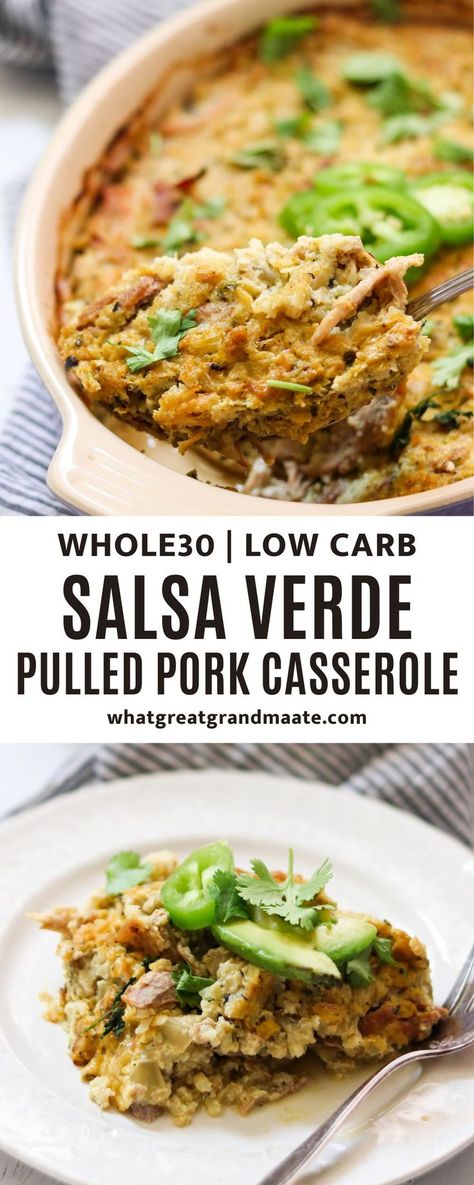 WHOLE30 | LOW CARB
SALSA VERDE
PULLED PORK CASSEROLE
whatgreatgrandmaate.com